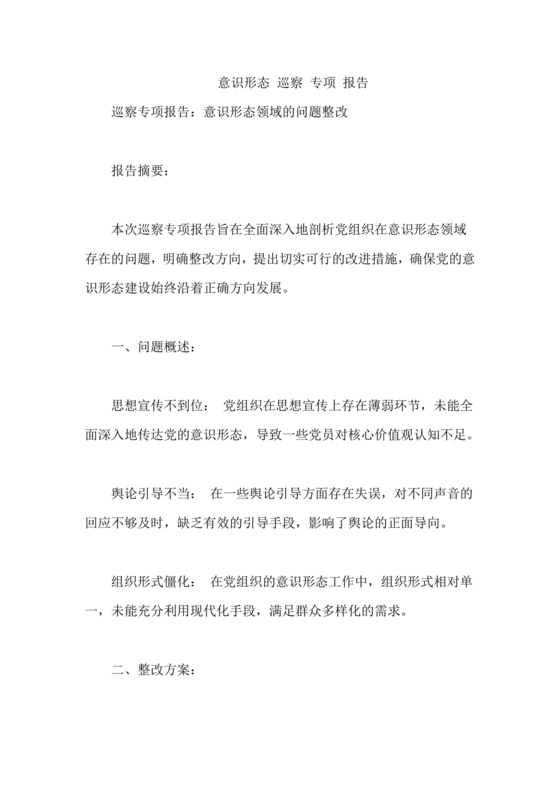 意识形态 巡察 专项 报告

巡察专项报告：意识形态领域的问题整改

报告摘要：

本次巡察专项报告旨在全面深入地剖析党组织在意识形态领域存在的问题，明确整改方向，提出切实可行的改进措施，确保党的意识形态建设始终沿着正确方向发展。

一、问题概述：

思想宣传不到位： 党组织在思想宣传上存在薄弱环节，未能全面深入地传达党的意识形态，导致一些党员对核心价值观认知不足。

舆论引导不当： 在一些舆论引导方面存在失误，对不同声音的回应不够及时，缺乏有效的引导手段，影响了舆论的正面导向。

组织形式僵化： 在党组织的意识形态工作中，组织形式相对单一，未能充分利用现代化手段，满足群众多样化的需求。

二、整改方案：